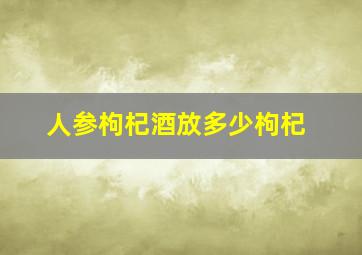 人参枸杞酒放多少枸杞